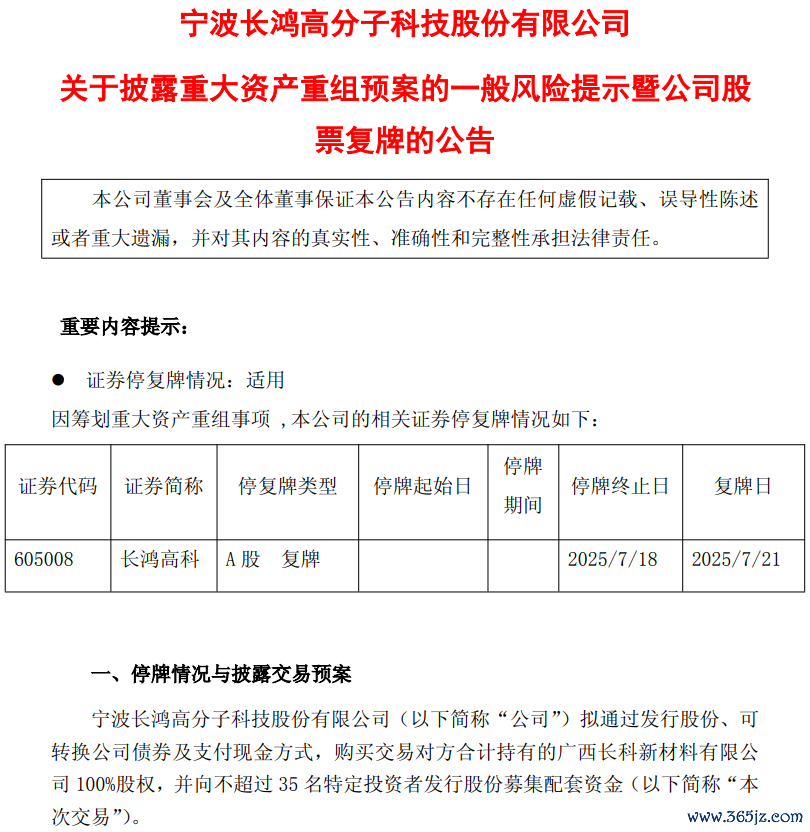 宁波长鸿高分子科技股份有限公司

关于披露重大资产重组预案的一般风险提示暨公司股票复牌的公告

本公司董事会及全体董事保证本公告内容不存在任何虚假记载、误导性陈述或者重大遗漏，并对其内容的真实性、准确性和完整性承担法律责任。

重要内容提示：

● 证券停复牌情况：适用

因筹划重大资产重组事项，本公司的相关证券停复牌情况如下：

| 证券代码 | 证券简称 | 停复牌类型 | 停牌起始日 | 停牌期间 | 停牌终止日 | 复牌日 |
|---|---|---|---|---|---|---|
| 605008 | 长鸿高科 | A 股 复牌 | | | 2025/7/18 | 2025/7/21 |

一、停牌情况与披露交易预案

宁波长鸿高分子科技股份有限公司（以下简称“公司”）拟通过发行股份、可转换公司债券及支付现金方式，购买交易对方合计持有的广西长科新材料有限公司 100%股权，并向不超过 35 名特定投资者发行股份募集配套资金（以下简称“本次交易”）。

www.365jz.com